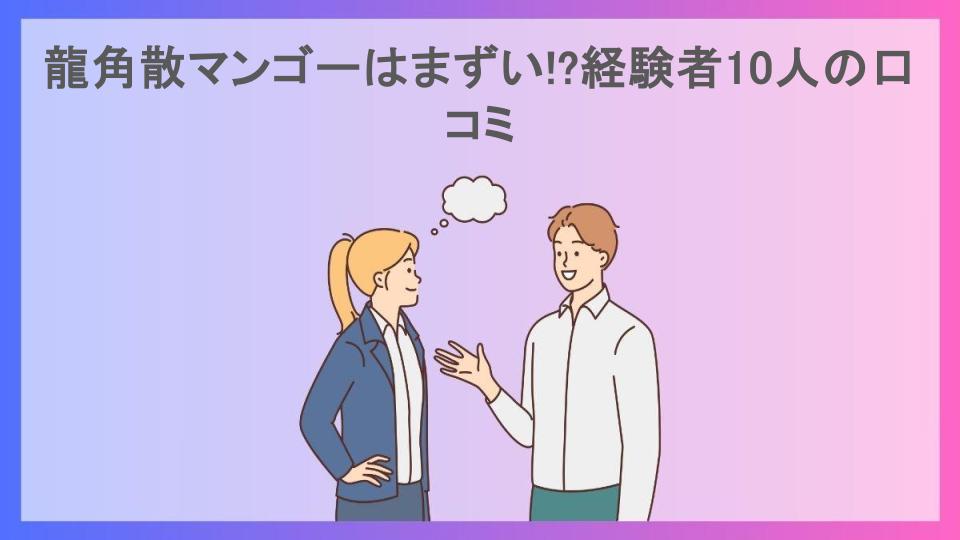 龍角散マンゴーはまずい⁉経験者10人の口コミ